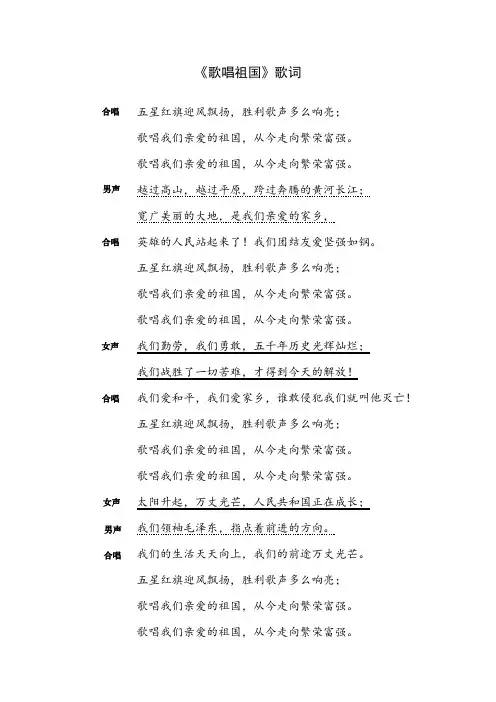 《歌唱祖国》歌词

合唱 五星红旗迎风飘扬，胜利歌声多么响亮；

歌唱我们亲爱的祖国，从今走向繁荣富强。

歌唱我们亲爱的祖国，从今走向繁荣富强。

男声 越过高山，越过平原，跨过奔腾的黄河长江；

宽广美丽的大地，是我们亲爱的家乡，

合唱 英雄的人民站起来了！我们团结友爱坚强如钢。

五星红旗迎风飘扬，胜利歌声多么响亮；

歌唱我们亲爱的祖国，从今走向繁荣富强。

歌唱我们亲爱的祖国，从今走向繁荣富强。

女声 我们勤劳，我们勇敢，五千年历史光辉灿烂；

我们战胜了一切苦难，才得到今天的解放！

合唱 我们爱和平，我们爱家乡，谁敢侵犯我们就叫他灭亡！

五星红旗迎风飘扬，胜利歌声多么响亮；

歌唱我们亲爱的祖国，从今走向繁荣富强。

歌唱我们亲爱的祖国，从今走向繁荣富强。

女声 太阳升起，万丈光芒，人民共和国正在成长；

男声 我们领袖毛泽东，指点着前进的方向。

合唱 我们的生活天天向上，我们的前途万丈光芒。

五星红旗迎风飘扬，胜利歌声多么响亮；

歌唱我们亲爱的祖国，从今走向繁荣富强。

歌唱我们亲爱的祖国，从今走向繁荣富强。